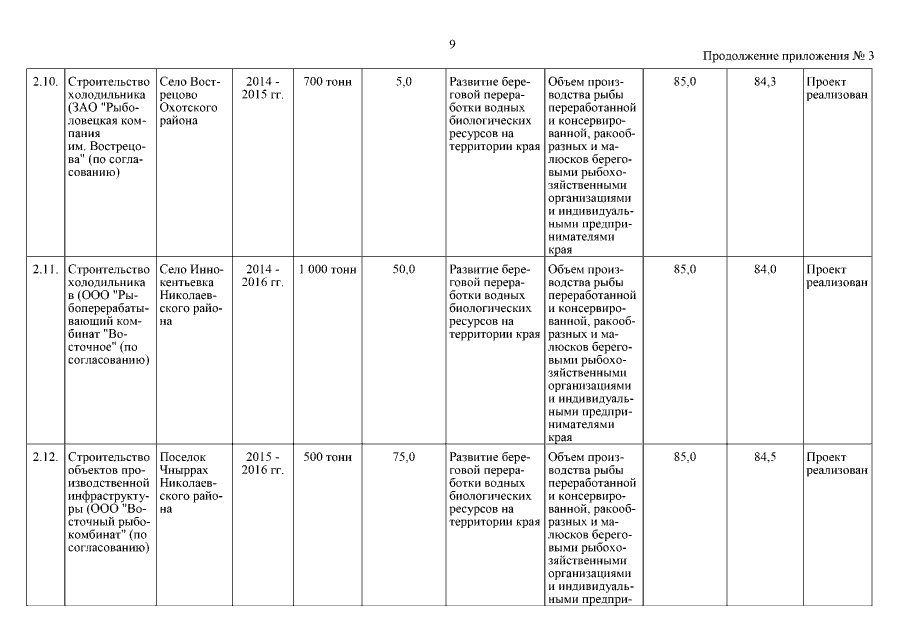 9

Продолжение приложения № 3

| 2.10. | Строительство холодильника (ЗАО "Рыболовецкая компания им. Вострецова" (по согласованию) | Село Вострецово Охотского района | 2014 - 2015 гг. | 700 тонн | 5,0 | Развитие береговой переработки водных биологических ресурсов на территории края | Объем производства рыбы переработанной и консервированной, ракообразных и малюсков береговыми рыбохозяйственными организациями и индивидуальными предпринимателями края | 85,0 | 84,3 | Проект реализован |
|---|---|---|---|---|---|---|---|---|---|---|
| 2.11. | Строительство холодильника в (ООО "Рыбоперерабатывающий комбинат "Восточное" (по согласованию) | Село Иннокентьевка Николаевского района | 2014 - 2016 гг. | 1 000 тонн | 50,0 | Развитие береговой переработки водных биологических ресурсов на территории края | Объем производства рыбы переработанной и консервированной, ракообразных и малюсков береговыми рыбохозяйственными организациями и индивидуальными предпринимателями края | 85,0 | 84,0 | Проект реализован |
| 2.12. | Строительство объектов производственной инфраструктуры (ООО "Восточный рыбокомбинат" (по согласованию) | Поселок Чныррах Николаевского района | 2015 - 2016 гг. | 500 тонн | 75,0 | Развитие береговой переработки водных биологических ресурсов на территории края | Объем производства рыбы переработанной и консервированной, ракообразных и малюсков береговыми рыбохозяйственными организациями и индивидуальными предпри- | 85,0 | 84,5 | Проект реализован |